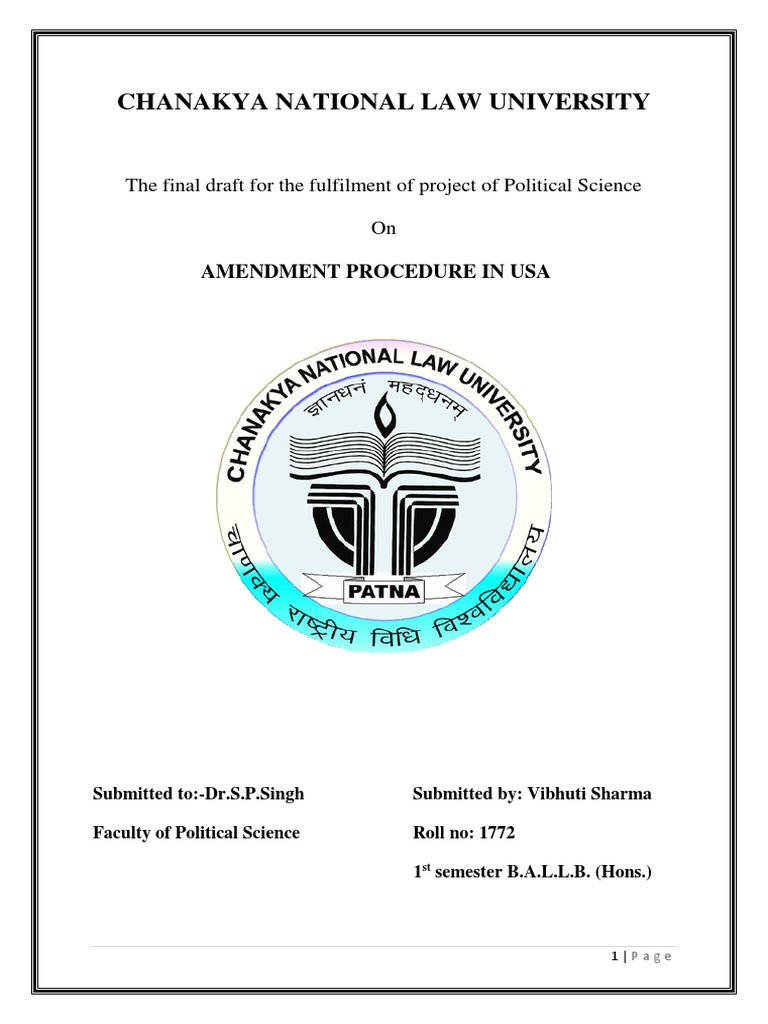 CHANAKYA NATIONAL LAW UNIVERSITY

The final draft for the fulfilment of project of Political Science

On

AMENDMENT PROCEDURE IN USA

CHANAKYA NATIONAL LAW UNIVERSITY

ज्ञानधनं महद्धनम्

PATNA

चाणक्य राष्ट्रीय विधि विश्वविद्यालय

Submitted to:-Dr.S.P.Singh

Faculty of Political Science

Submitted by: Vibhuti Sharma

Roll no: 1772

1$^{st}$ semester B.A.L.L.B. (Hons.)

1 | P a g e